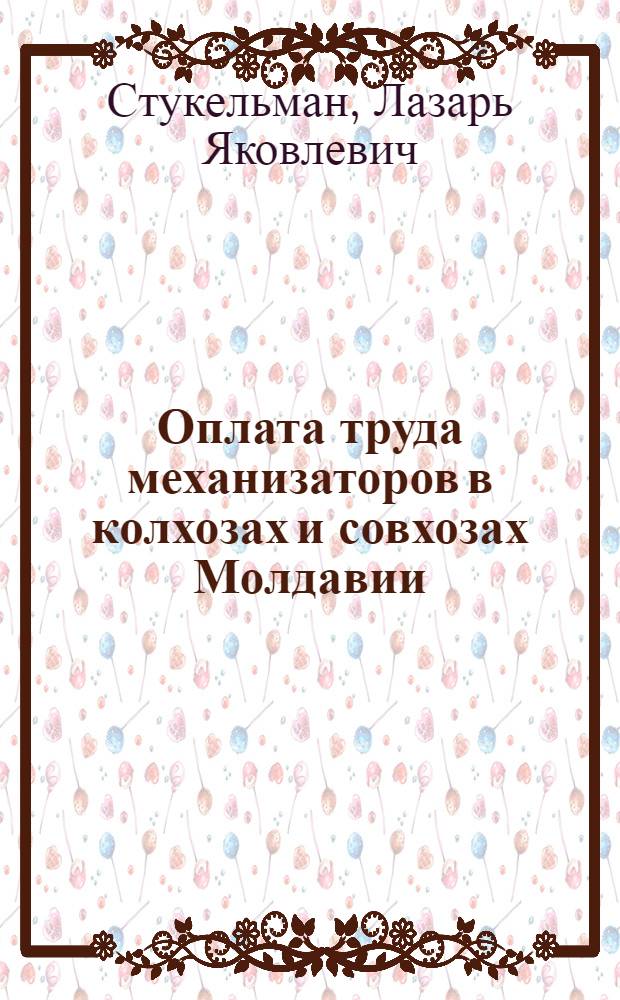 Стукельман, Лазарь Яковлевич

Оплата труда механизаторов в колхозах и совхозах Молдавии